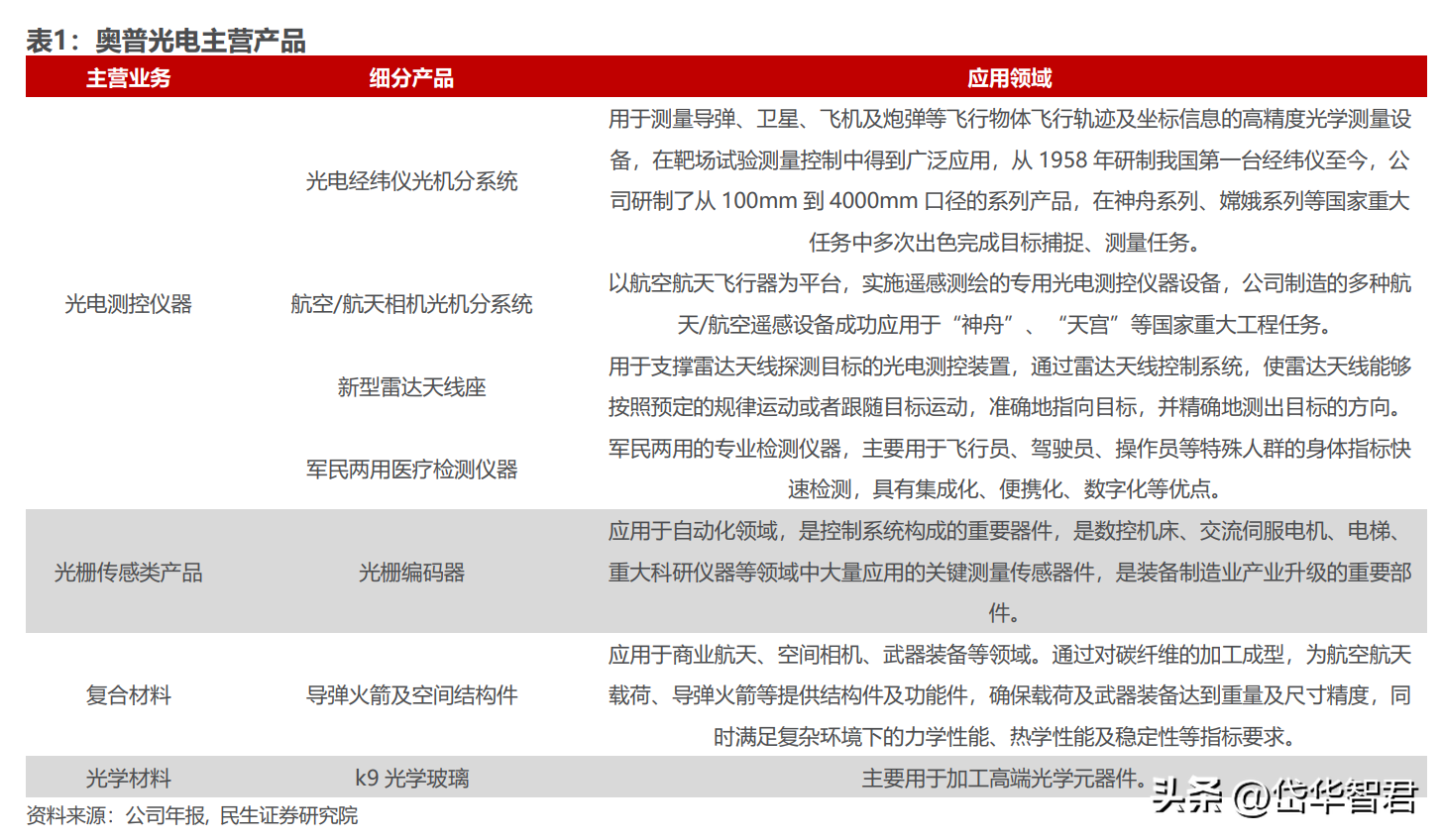 表1：奥普光电主营产品

| 主营业务 | 细分产品 | 应用领域 |
|---|---|---|
| 光电测控仪器 | 光电经纬仪光机分系统 | 用于测量导弹、卫星、飞机及炮弹等飞行物体飞行轨迹及坐标信息的高精度光学测量设备，在靶场试验测量控制中得到广泛应用，从1958年研制我国第一台经纬仪至今，公司研制了从100mm到4000mm口径的系列产品，在神舟系列、嫦娥系列等国家重大任务中多次出色完成目标捕捉、测量任务。 |
| | 航空/航天相机光机分系统 | 以航空航天飞行器为平台，实施遥感测绘的专用光电测控仪器设备，公司制造的多种航天/航空遥感设备成功应用于“神舟”、“天宫”等国家重大工程任务。 |
| | 新型雷达天线座 | 用于支撑雷达天线探测目标的光电测控装置，通过雷达天线控制系统，使雷达天线能够按照预定的规律运动或者跟随目标运动，准确地指向目标，并精确地测出目标的方向。 |
| | 军民两用医疗检测仪器 | 军民两用的专业检测仪器，主要用于飞行员、驾驶员、操作员等特殊人群的身体指标快速检测，具有集成化、便携化、数字化等优点。 |
| 光栅传感类产品 | 光栅编码器 | 应用于自动化领域，是控制系统构成的重要器件，是数控机床、交流伺服电机、电梯、重大科研仪器等领域中大量应用的关键测量传感器件，是装备制造业产业升级的重要部件。 |
| 复合材料 | 导弹火箭及空间结构件 | 应用于商业航天、空间相机、武器装备等领域。通过对碳纤维的加工成型，为航空航天载荷、导弹火箭等提供结构件及功能件，确保载荷及武器装备达到重量及尺寸精度，同时满足复杂环境下的力学性能、热学性能及稳定性等指标要求。 |
| 光学材料 | k9光学玻璃 | 主要用于加工高端光学元器件。 |

资料来源：公司年报，民生证券研究院

头条 @岱华智君